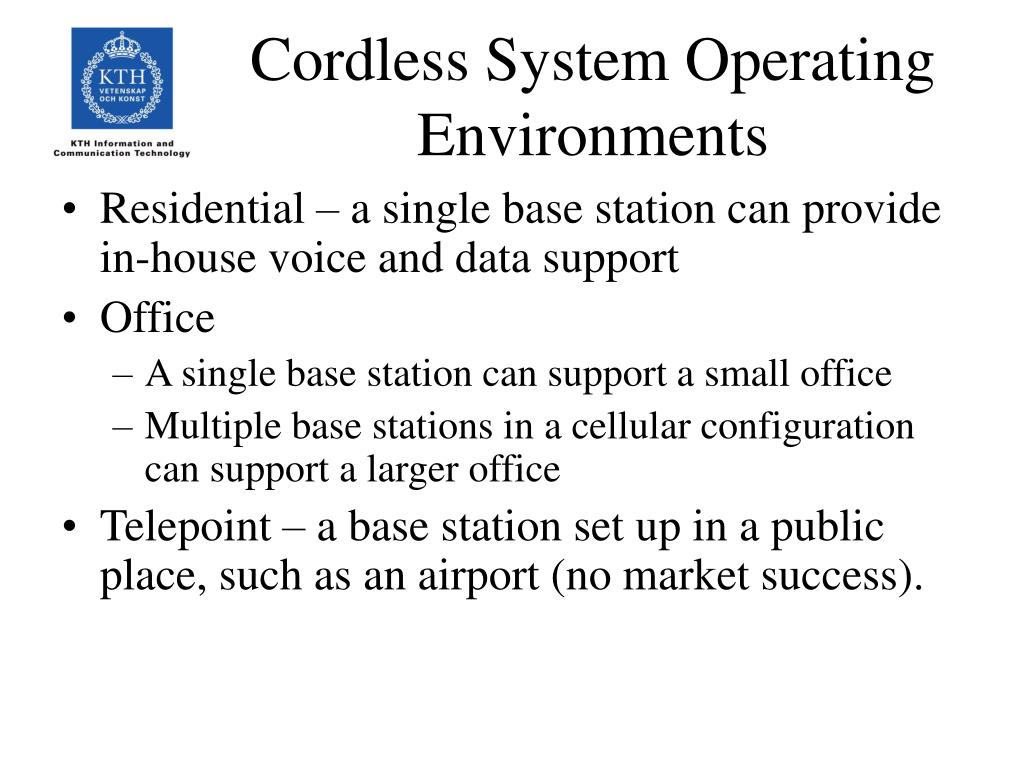 KTH
VETENSKAP OCH KONST
KTH Information and Communication Technology

Cordless System Operating Environments

• Residential – a single base station can provide in-house voice and data support
• Office
– A single base station can support a small office
– Multiple base stations in a cellular configuration can support a larger office
• Telepoint – a base station set up in a public place, such as an airport (no market success).